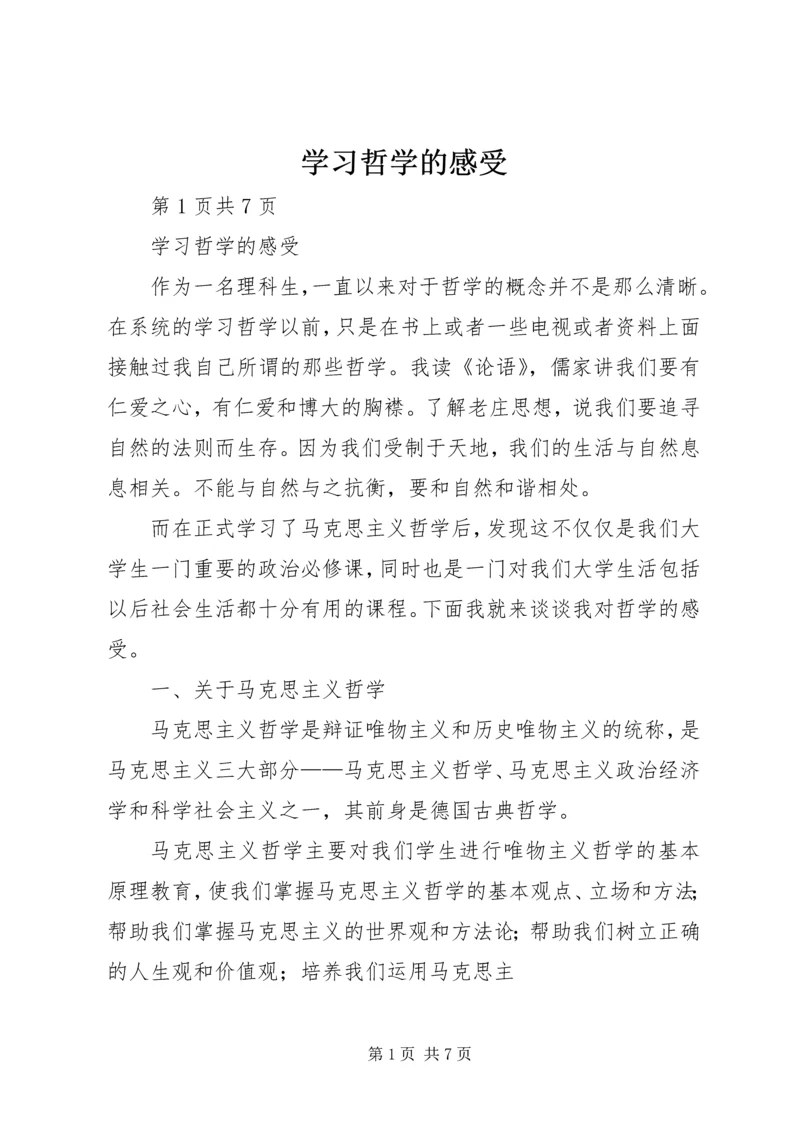 学习哲学的感受

第 1 页共 7 页

学习哲学的感受

作为一名理科生，一直以来对于哲学的概念并不是那么清晰。在系统的学习哲学以前，只是在书上或者一些电视或者资料上面接触过我自己所谓的那些哲学。我读《论语》，儒家讲我们要有仁爱之心，有仁爱和博大的胸襟。了解老庄思想，说我们要追寻自然的法则而生存。因为我们受制于天地，我们的生活与自然息息相关。不能与自然与之抗衡，要和自然和谐相处。

而在正式学习了马克思主义哲学后，发现这不仅仅是我们大学生一门重要的政治必修课，同时也是一门对我们大学生活包括以后社会生活都十分有用的课程。下面我就来谈谈我对哲学的感受。

一、关于马克思主义哲学

马克思主义哲学是辩证唯物主义和历史唯物主义的统称，是马克思主义三大部分——马克思主义哲学、马克思主义政治经济学和科学社会主义之一，其前身是德国古典哲学。

马克思主义哲学主要对我们学生进行唯物主义哲学的基本原理教育，使我们掌握马克思主义哲学的基本观点、立场和方法；帮助我们掌握马克思主义的世界观和方法论；帮助我们树立正确的人生观和价值观；培养我们运用马克思主

第 1 页 共 7 页